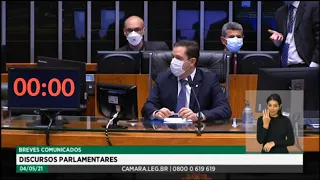 00:00

BREVES COMUNICADOS
DISCURSOS PARLAMENTARES
04/05/21
CAMARA.LEG.BR | 0800 0 619 619